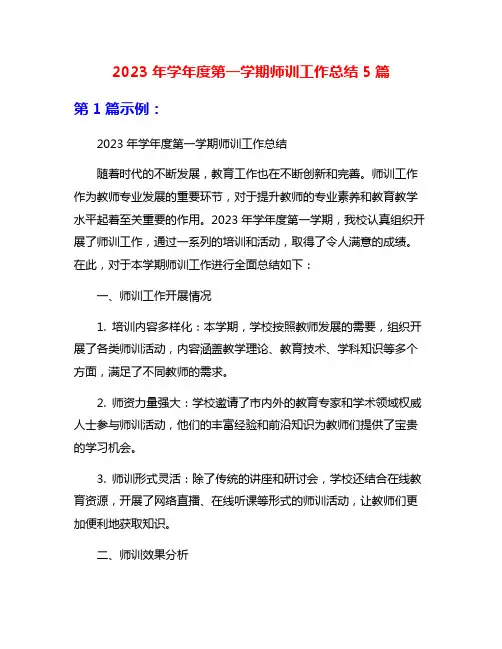 2023 年学年度第一学期师训工作总结 5 篇

第 1 篇示例：

2023 年学年度第一学期师训工作总结

随着时代的不断发展，教育工作也在不断创新和完善。师训工作作为教师专业发展的重要环节，对于提升教师的专业素养和教育教学水平起着至关重要的作用。2023 年学年度第一学期，我校认真组织开展了师训工作，通过一系列的培训和活动，取得了令人满意的成绩。在此，对于本学期师训工作进行全面总结如下：

一、师训工作开展情况

1. 培训内容多样化：本学期，学校按照教师发展的需要，组织开展了各类师训活动，内容涵盖教学理论、教育技术、学科知识等多个方面，满足了不同教师的需求。

2. 师资力量强大：学校邀请了市内外的教育专家和学术领域权威人士参与师训活动，他们的丰富经验和前沿知识为教师们提供了宝贵的学习机会。

3. 师训形式灵活：除了传统的讲座和研讨会，学校还结合在线教育资源，开展了网络直播、在线听课等形式的师训活动，让教师们更加便利地获取知识。

二、师训效果分析